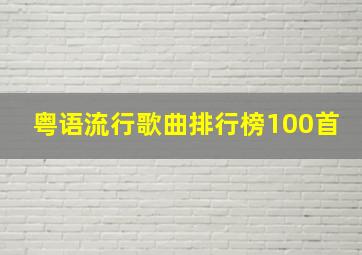 粤语流行歌曲排行榜100首